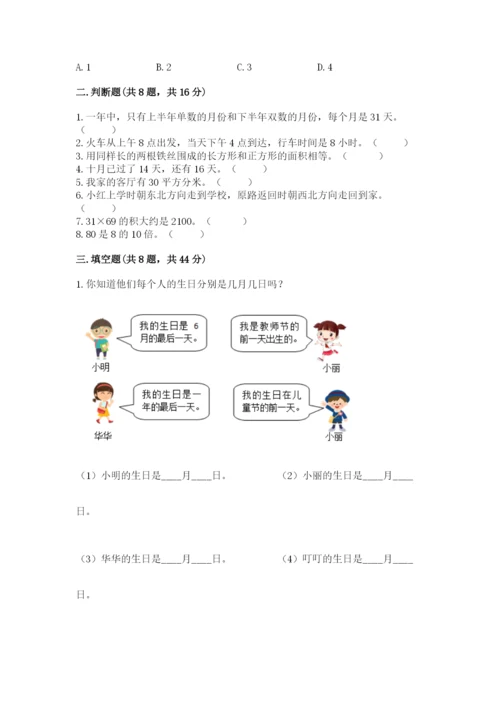 A. 1　　　　B. 2　　　　C. 3　　　　D. 4

二. 判断题(共 8 题，共 16 分)

1. 一年中，只有上半年单数的月份和下半年双数的月份，每个月是 31 天。（　　）
2. 火车从上午 8 点出发，当天下午 4 点到达，行车时间是 8 小时。（　　）
3. 用同样长的两根铁丝围成的长方形和正方形的面积相等。（　　）
4. 十月已过了 14 天，还有 16 天。（　　）
5. 我家的客厅有 30 平方分米。（　　）
6. 小红上学时朝东北方向走到学校，原路返回时朝西北方向走回到家。（　　）
7. 31×69 的积大约是 2100。（　　）
8. 80 是 8 的 10 倍。（　　）

三. 填空题(共 8 题，共 44 分)

1. 你知道他们每个人的生日分别是几月几日吗？

我的生日是 6 月的最后一天。
小明

我是教师节的前一天出生的。
小丽

我的生日是一年的最后一天。
华华

我的生日在儿童节的前一天。
小丽

（1）小明的生日是____月____日。　　（2）小丽的生日是____月____日。

（3）华华的生日是____月____日。　　（4）叮叮的生日是____月____日。